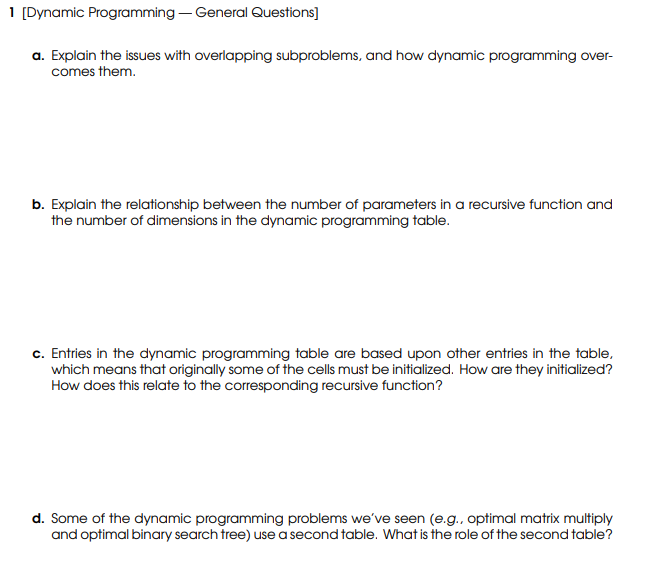 1 [Dynamic Programming — General Questions]

a. Explain the issues with overlapping subproblems, and how dynamic programming overcomes them.

b. Explain the relationship between the number of parameters in a recursive function and the number of dimensions in the dynamic programming table.

c. Entries in the dynamic programming table are based upon other entries in the table, which means that originally some of the cells must be initialized. How are they initialized? How does this relate to the corresponding recursive function?

d. Some of the dynamic programming problems we've seen (e.g., optimal matrix multiply and optimal binary search tree) use a second table. What is the role of the second table?